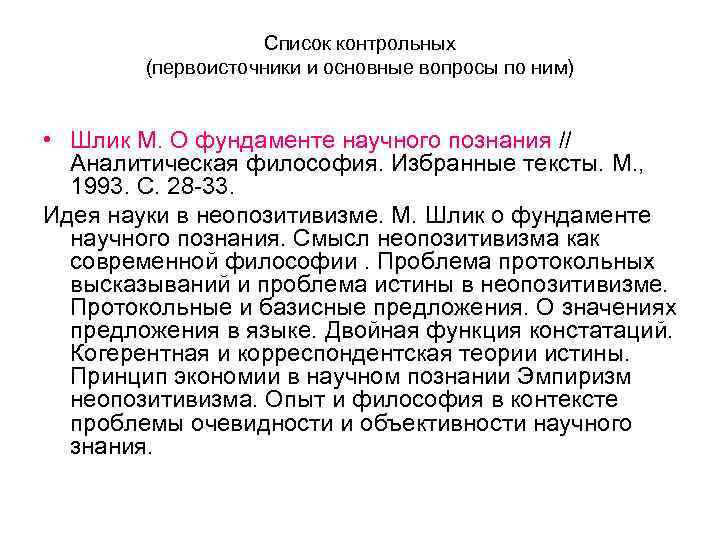 Список контрольных
(первоисточники и основные вопросы по ним)

• Шлик М. О фундаменте научного познания // Аналитическая философия. Избранные тексты. М., 1993. С. 28-33.

Идея науки в неопозитивизме. М. Шлик о фундаменте научного познания. Смысл неопозитивизма как современной философии . Проблема протокольных высказываний и проблема истины в неопозитивизме. Протокольные и базисные предложения. О значениях предложения в языке. Двойная функция констатаций. Когерентная и корреспондентская теории истины. Принцип экономии в научном познании Эмпиризм неопозитивизма. Опыт и философия в контексте проблемы очевидности и объективности научного знания.